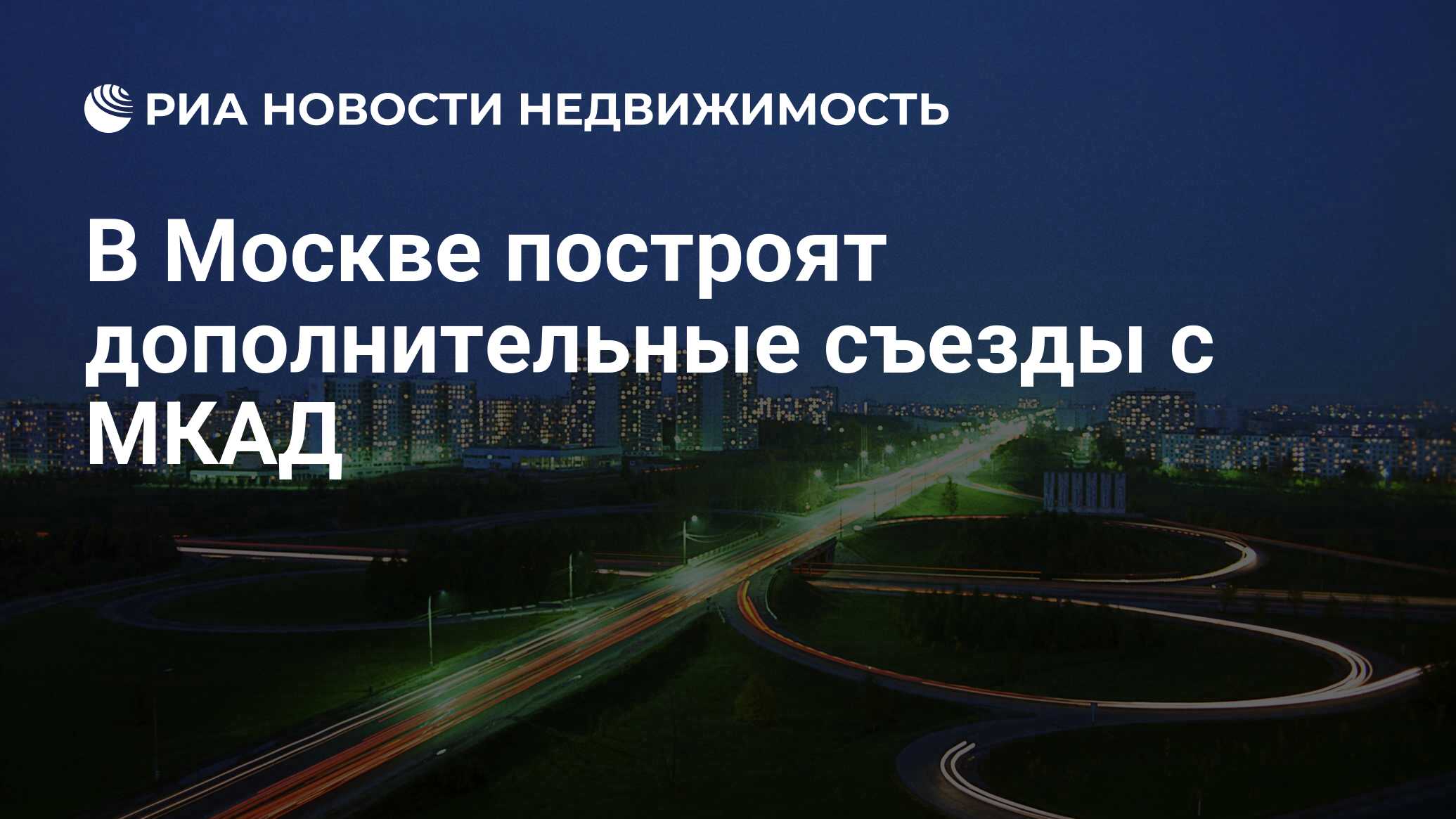 РИА НОВОСТИ НЕДВИЖИМОСТЬ

В Москве построят дополнительные съезды с МКАД